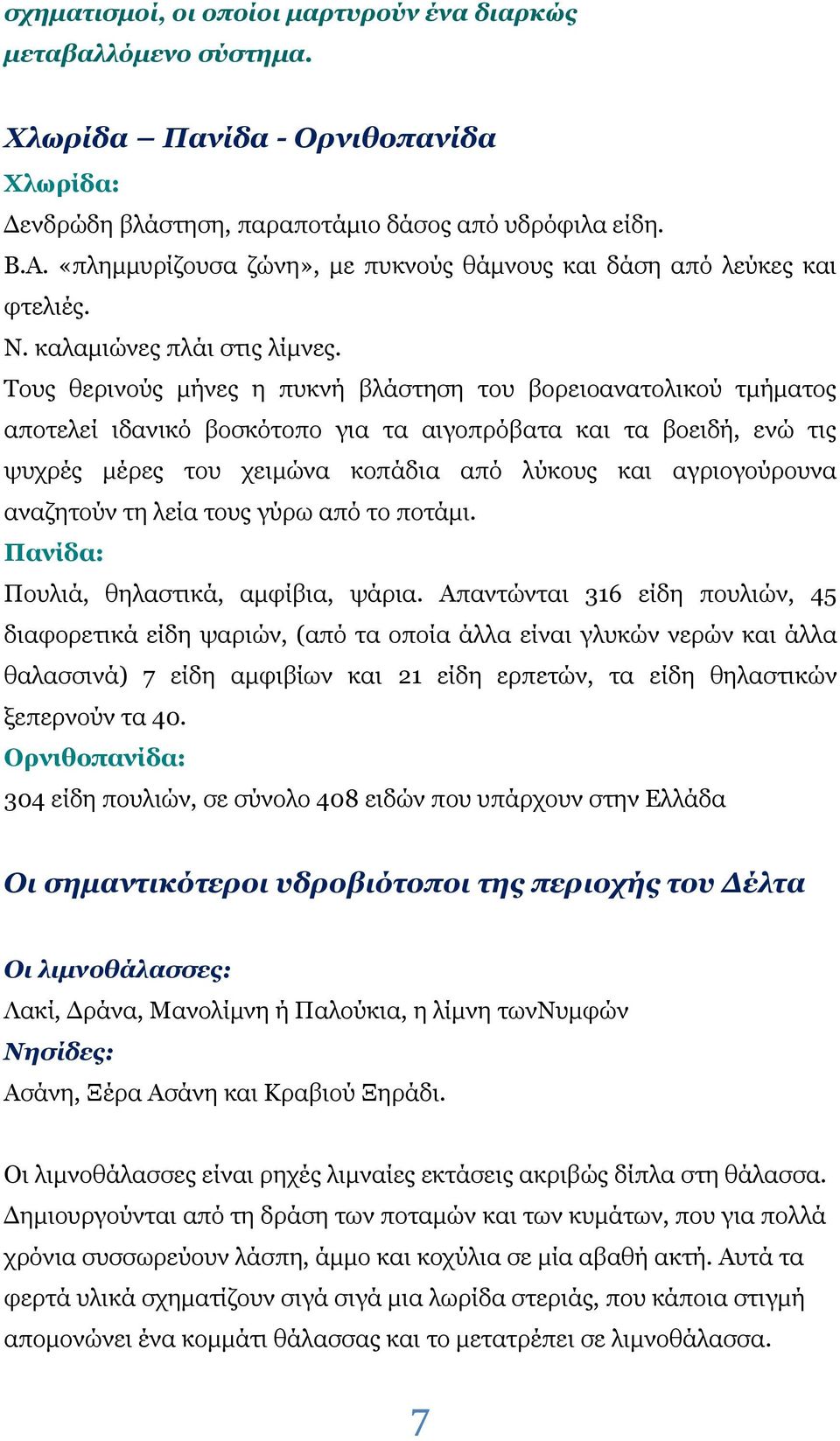 σχηματισμοί, οι οποίοι μαρτυρούν ένα διαρκώς μεταβαλλόμενο σύστημα.

Χλωρίδα – Πανίδα - Ορνιθοπανίδα

Χλωρίδα:

Δενδρώδη βλάστηση, παραποτάμιο δάσος από υδρόφιλα είδη.

Β.Α. «πλημμυρίζουσα ζώνη», με πυκνούς θάμνους και δάση από λεύκες και φτελιές.

Ν. καλαμιώνες πλάι στις λίμνες.

Τους θερινούς μήνες η πυκνή βλάστηση του βορειοανατολικού τμήματος αποτελεί ιδανικό βοσκότοπο για τα αιγοπρόβατα και τα βοειδή, ενώ τις ψυχρές μέρες του χειμώνα κοπάδια από λύκους και αγριογούρουνα αναζητούν τη λεία τους γύρω από το ποτάμι.

Πανίδα:

Πουλιά, θηλαστικά, αμφίβια, ψάρια. Απαντώνται 316 είδη πουλιών, 45 διαφορετικά είδη ψαριών, (από τα οποία άλλα είναι γλυκών νερών και άλλα θαλασσινά) 7 είδη αμφιβίων και 21 είδη ερπετών, τα είδη θηλαστικών ξεπερνούν τα 40.

Ορνιθοπανίδα:

304 είδη πουλιών, σε σύνολο 408 ειδών που υπάρχουν στην Ελλάδα

Οι σημαντικότεροι υδροβιότοποι της περιοχής του Δέλτα

Οι λιμνοθάλασσες:

Λακί, Δράνα, Μανολίμνη ή Παλούκια, η λίμνη τωνΝυμφών

Νησίδες:

Ασάνη, Ξέρα Ασάνη και Κραβιού Ξηράδι.

Οι λιμνοθάλασσες είναι ρηχές λιμναίες εκτάσεις ακριβώς δίπλα στη θάλασσα. Δημιουργούνται από τη δράση των ποταμών και των κυμάτων, που για πολλά χρόνια συσσωρεύουν λάσπη, άμμο και κοχύλια σε μία αβαθή ακτή. Αυτά τα φερτά υλικά σχηματίζουν σιγά σιγά μια λωρίδα στεριάς, που κάποια στιγμή απομονώνει ένα κομμάτι θάλασσας και το μετατρέπει σε λιμνοθάλασσα.

7